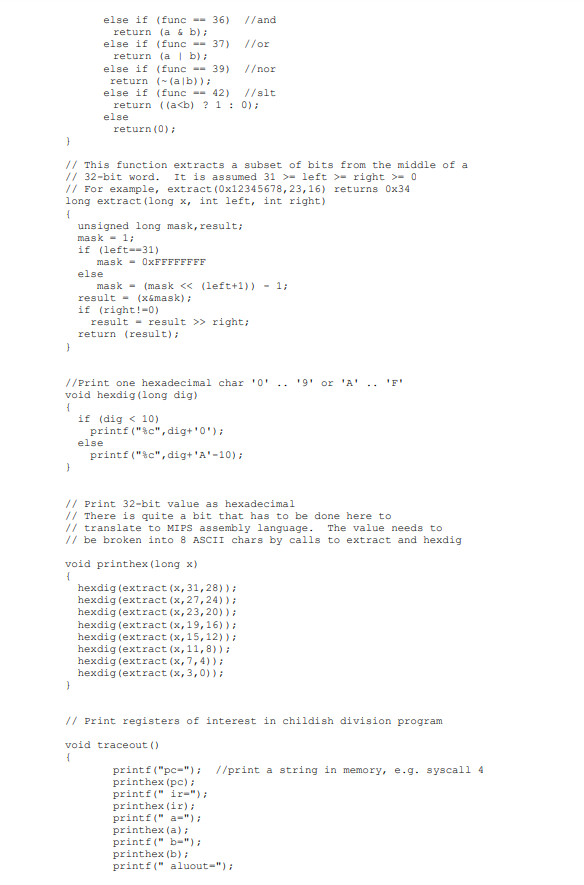 else if (func == 36)  //and
  return (a & b);
else if (func == 37)  //or
  return (a | b);
else if (func == 39)  //nor
  return (~(a|b));
else if (func == 42)  //slt
  return ((a<b) ? 1 : 0);
else
  return(0);
}

// This function extracts a subset of bits from the middle of a
// 32-bit word.  It is assumed 31 >= left >= right >= 0
// For example, extract(0x12345678,23,16) returns 0x34
long extract(long x, int left, int right)
{
  unsigned long mask,result;
  mask = 1;
  if (left==31)
     mask = 0xFFFFFFFF
  else
     mask = (mask << (left+1)) - 1;
  result = (x&mask);
  if (right!=0)
    result = result >> right;
  return (result);
}

//Print one hexadecimal char '0' .. '9' or 'A' .. 'F'
void hexdig(long dig)
{
  if (dig < 10)
    printf("%c",dig+'0');
  else
    printf("%c",dig+'A'-10);
}

// Print 32-bit value as hexadecimal
// There is quite a bit that has to be done here to
// translate to MIPS assembly language.  The value needs to
// be broken into 8 ASCII chars by calls to extract and hexdig

void printhex(long x)
{
  hexdig(extract(x,31,28));
  hexdig(extract(x,27,24));
  hexdig(extract(x,23,20));
  hexdig(extract(x,19,16));
  hexdig(extract(x,15,12));
  hexdig(extract(x,11,8));
  hexdig(extract(x,7,4));
  hexdig(extract(x,3,0));
}

// Print registers of interest in childish division program

void traceout()
{
        printf("pc=");  //print a string in memory, e.g. syscall 4
        printhex(pc);
        printf(" ir=");
        printhex(ir);
        printf(" a=");
        printhex(a);
        printf(" b=");
        printhex(b);
        printf(" aluout=");